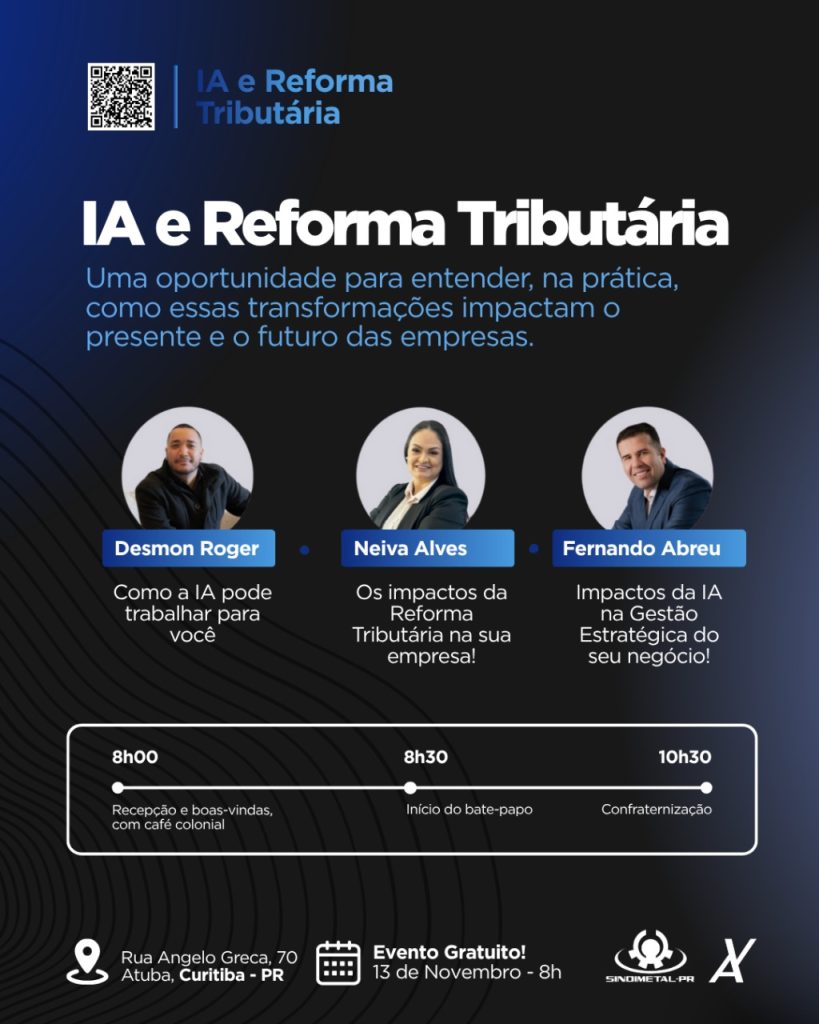 IA e Reforma Tributária

IA e Reforma Tributária

Uma oportunidade para entender, na prática, como essas transformações impactam o presente e o futuro das empresas.

Desmon Roger

Como a IA pode trabalhar para você

Neiva Alves

Os impactos da Reforma Tributária na sua empresa!

Fernando Abreu

Impactos da IA na Gestão Estratégica do seu negócio!

8h00

Recepção e boas-vindas, com café colonial

8h30

Início do bate-papo

10h30

Confraternização

Rua Angelo Greca, 70
Atuba, Curitiba - PR

Evento Gratuito!
13 de Novembro - 8h

SINDIMETAL-PR